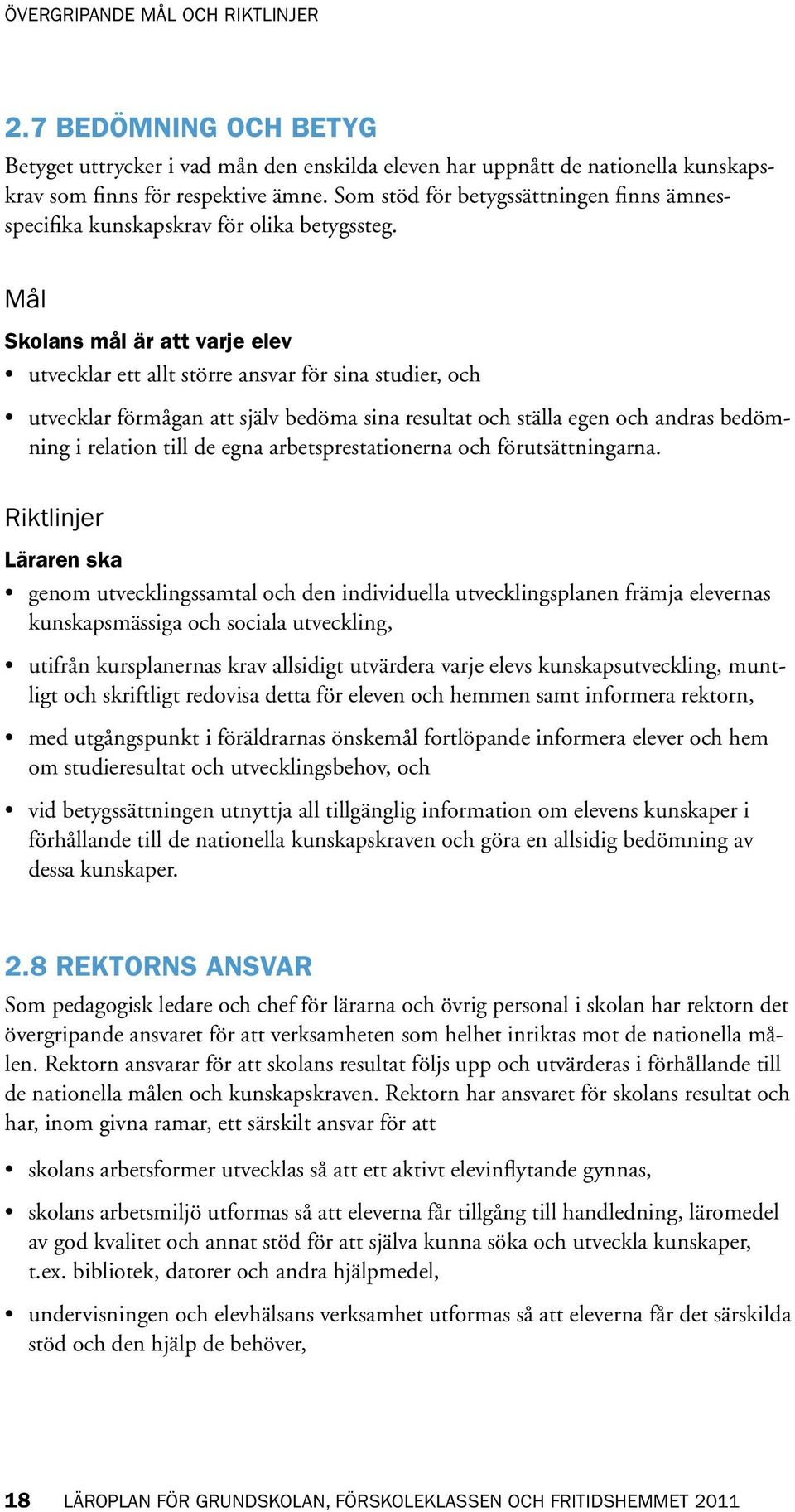 ÖVERGRIPANDE MÅL OCH RIKTLINJER

2.7 BEDÖMNING OCH BETYG

Betyget uttrycker i vad mån den enskilda eleven har uppnått de nationella kunskapskrav som finns för respektive ämne. Som stöd för betygssättningen finns ämnesspecifika kunskapskrav för olika betygssteg.

Mål

Skolans mål är att varje elev

• utvecklar ett allt större ansvar för sina studier, och

• utvecklar förmågan att själv bedöma sina resultat och ställa egen och andras bedömning i relation till de egna arbetsprestationerna och förutsättningarna.

Riktlinjer

Läraren ska

• genom utvecklingssamtal och den individuella utvecklingsplanen främja elevernas kunskapsmässiga och sociala utveckling,

• utifrån kursplanernas krav allsidigt utvärdera varje elevs kunskapsutveckling, muntligt och skriftligt redovisa detta för eleven och hemmen samt informera rektorn,

• med utgångspunkt i föräldrarnas önskemål fortlöpande informera elever och hem om studieresultat och utvecklingsbehov, och

• vid betygssättningen utnyttja all tillgänglig information om elevens kunskaper i förhållande till de nationella kunskapskraven och göra en allsidig bedömning av dessa kunskaper.

2.8 REKTORNS ANSVAR

Som pedagogisk ledare och chef för lärarna och övrig personal i skolan har rektorn det övergripande ansvaret för att verksamheten som helhet inriktas mot de nationella målen. Rektorn ansvarar för att skolans resultat följs upp och utvärderas i förhållande till de nationella målen och kunskapskraven. Rektorn har ansvaret för skolans resultat och har, inom givna ramar, ett särskilt ansvar för att

• skolans arbetsformer utvecklas så att ett aktivt elevinflytande gynnas,

• skolans arbetsmiljö utformas så att eleverna får tillgång till handledning, läromedel av god kvalitet och annat stöd för att själva kunna söka och utveckla kunskaper, t.ex. bibliotek, datorer och andra hjälpmedel,

• undervisningen och elevhälsans verksamhet utformas så att eleverna får det särskilda stöd och den hjälp de behöver,

18 LÄROPLAN FÖR GRUNDSKOLAN, FÖRSKOLEKLASSEN OCH FRITIDSHEMMET 2011